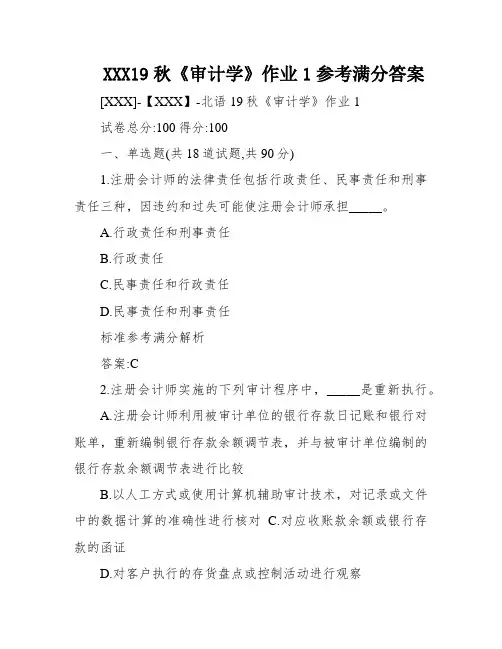 XXX19 秋《审计学》作业 1 参考满分答案

[XXX]-【XXX】-北语 19 秋《审计学》作业 1

试卷总分:100 得分:100

一、单选题(共 18 道试题,共 90 分)

1.注册会计师的法律责任包括行政责任、民事责任和刑事责任三种，因违约和过失可能使注册会计师承担_____。

A.行政责任和刑事责任

B.行政责任

C.民事责任和行政责任

D.民事责任和刑事责任

标准参考满分解析

答案:C

2.注册会计师实施的下列审计程序中，_____是重新执行。

A.注册会计师利用被审计单位的银行存款日记账和银行对账单，重新编制银行存款余额调节表，并与被审计单位编制的银行存款余额调节表进行比较

B.以人工方式或使用计算机辅助审计技术，对记录或文件中的数据计算的准确性进行核对 C.对应收账款余额或银行存款的函证

D.对客户执行的存货盘点或控制活动进行观察